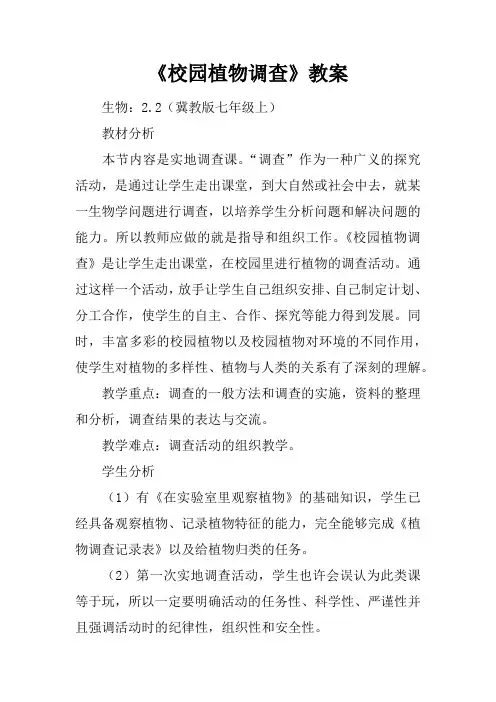 《校园植物调查》教案

生物：2.2（冀教版七年级上）

教材分析

本节内容是实地调查课。“调查”作为一种广义的探究活动，是通过让学生走出课堂，到大自然或社会中去，就某一生物学问题进行调查，以培养学生分析问题和解决问题的能力。所以教师应做的就是指导和组织工作。《校园植物调查》是让学生走出课堂，在校园里进行植物的调查活动。通过这样一个活动，放手让学生自己组织安排、自己制定计划、分工合作，使学生的自主、合作、探究等能力得到发展。同时，丰富多彩的校园植物以及校园植物对环境的不同作用，使学生对植物的多样性、植物与人类的关系有了深刻的理解。

教学重点：调查的一般方法和调查的实施，资料的整理和分析，调查结果的表达与交流。

教学难点：调查活动的组织教学。

学生分析

（1）有《在实验室里观察植物》的基础知识，学生已经具备观察植物、记录植物特征的能力，完全能够完成《植物调查记录表》以及给植物归类的任务。

（2）第一次实地调查活动，学生也许会误认为此类课等于玩，所以一定要明确活动的任务性、科学性、严谨性并且强调活动时的纪律性，组织性和安全性。